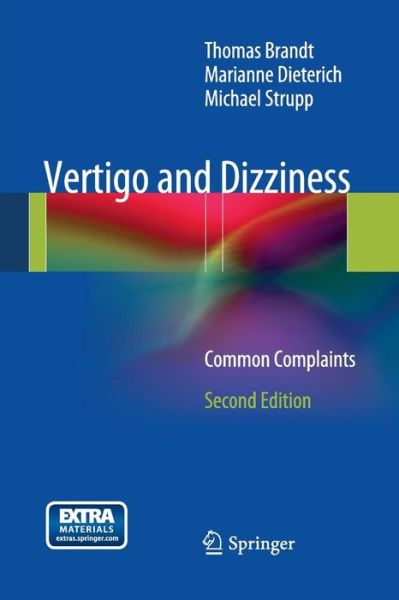 Thomas Brandt
Marianne Dieterich
Michael Strupp

Vertigo and Dizziness

Common Complaints

Second Edition

EXTRA
MATERIALS
extras.springer.com

Springer